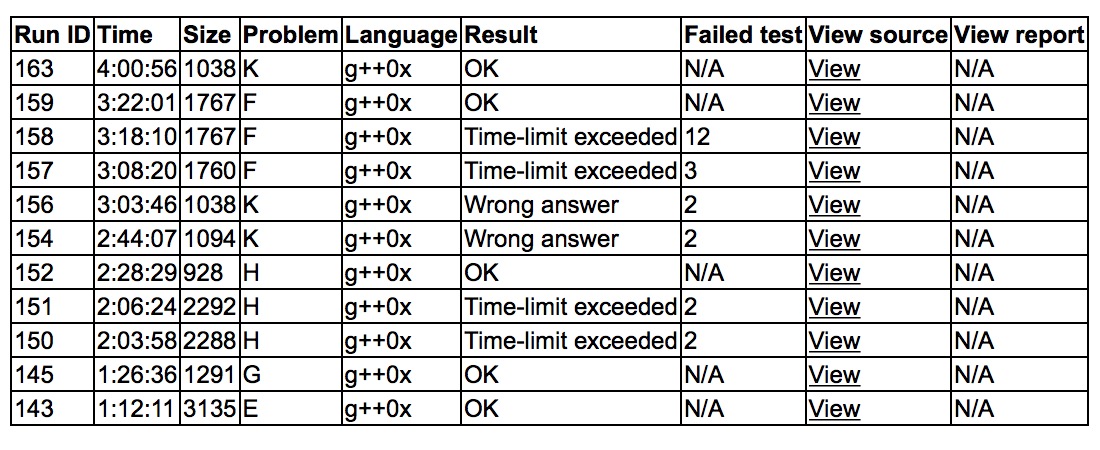 | Run ID | Time | Size | Problem | Language | Result | Failed test | View source | View report |
|---|---|---|---|---|---|---|---|---|
| 163 | 4:00:56 | 1038 | K | g++0x | OK | N/A | View | N/A |
| 159 | 3:22:01 | 1767 | F | g++0x | OK | N/A | View | N/A |
| 158 | 3:18:10 | 1767 | F | g++0x | Time-limit exceeded | 12 | View | N/A |
| 157 | 3:08:20 | 1760 | F | g++0x | Time-limit exceeded | 3 | View | N/A |
| 156 | 3:03:46 | 1038 | K | g++0x | Wrong answer | 2 | View | N/A |
| 154 | 2:44:07 | 1094 | K | g++0x | Wrong answer | 2 | View | N/A |
| 152 | 2:28:29 | 928 | H | g++0x | OK | N/A | View | N/A |
| 151 | 2:06:24 | 2292 | H | g++0x | Time-limit exceeded | 2 | View | N/A |
| 150 | 2:03:58 | 2288 | H | g++0x | Time-limit exceeded | 2 | View | N/A |
| 145 | 1:26:36 | 1291 | G | g++0x | OK | N/A | View | N/A |
| 143 | 1:12:11 | 3135 | E | g++0x | OK | N/A | View | N/A |